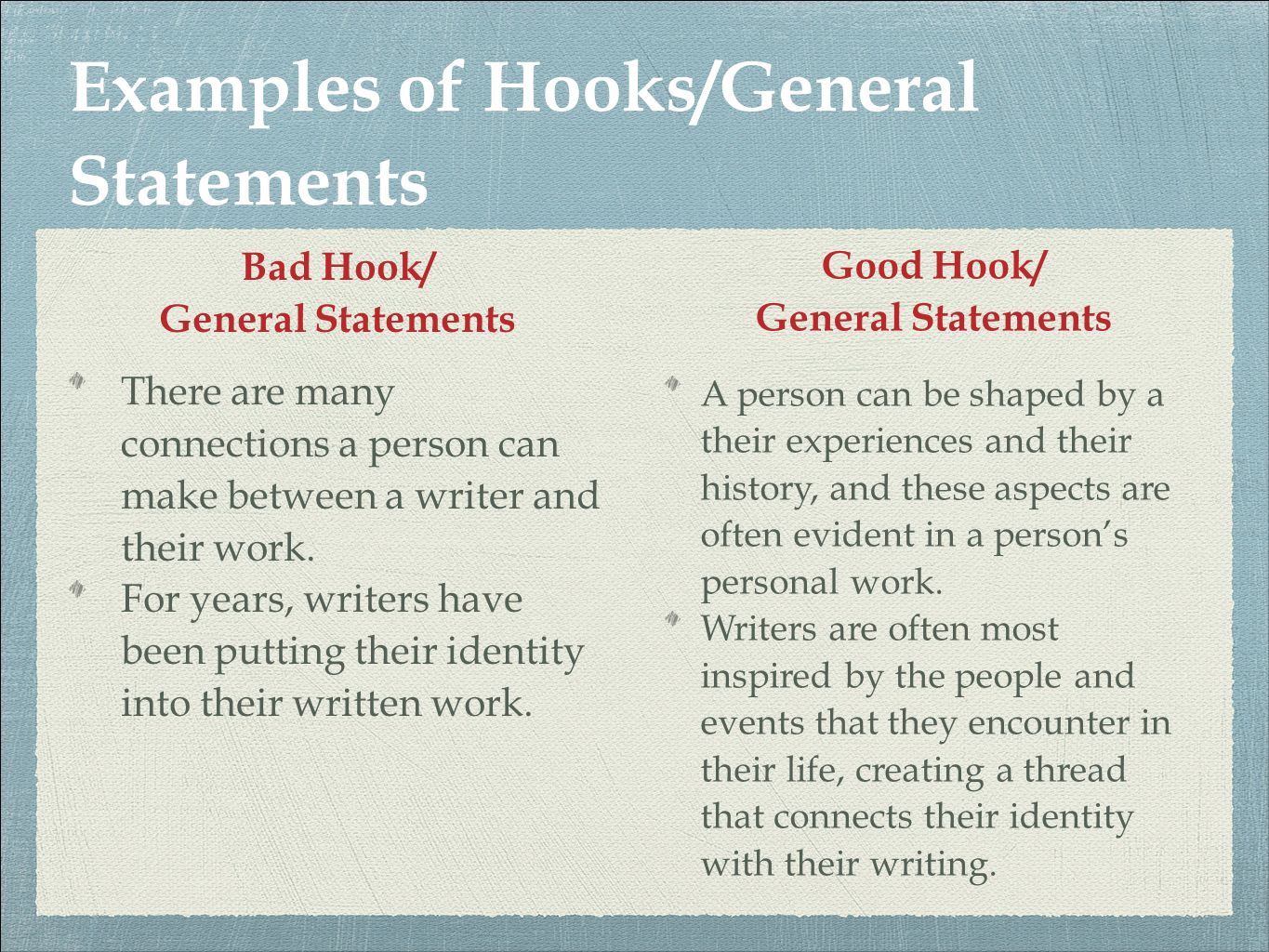 Examples of Hooks/General Statements

Bad Hook/
General Statements

There are many connections a person can make between a writer and their work.

For years, writers have been putting their identity into their written work.

Good Hook/
General Statements

A person can be shaped by a their experiences and their history, and these aspects are often evident in a person's personal work.

Writers are often most inspired by the people and events that they encounter in their life, creating a thread that connects their identity with their writing.